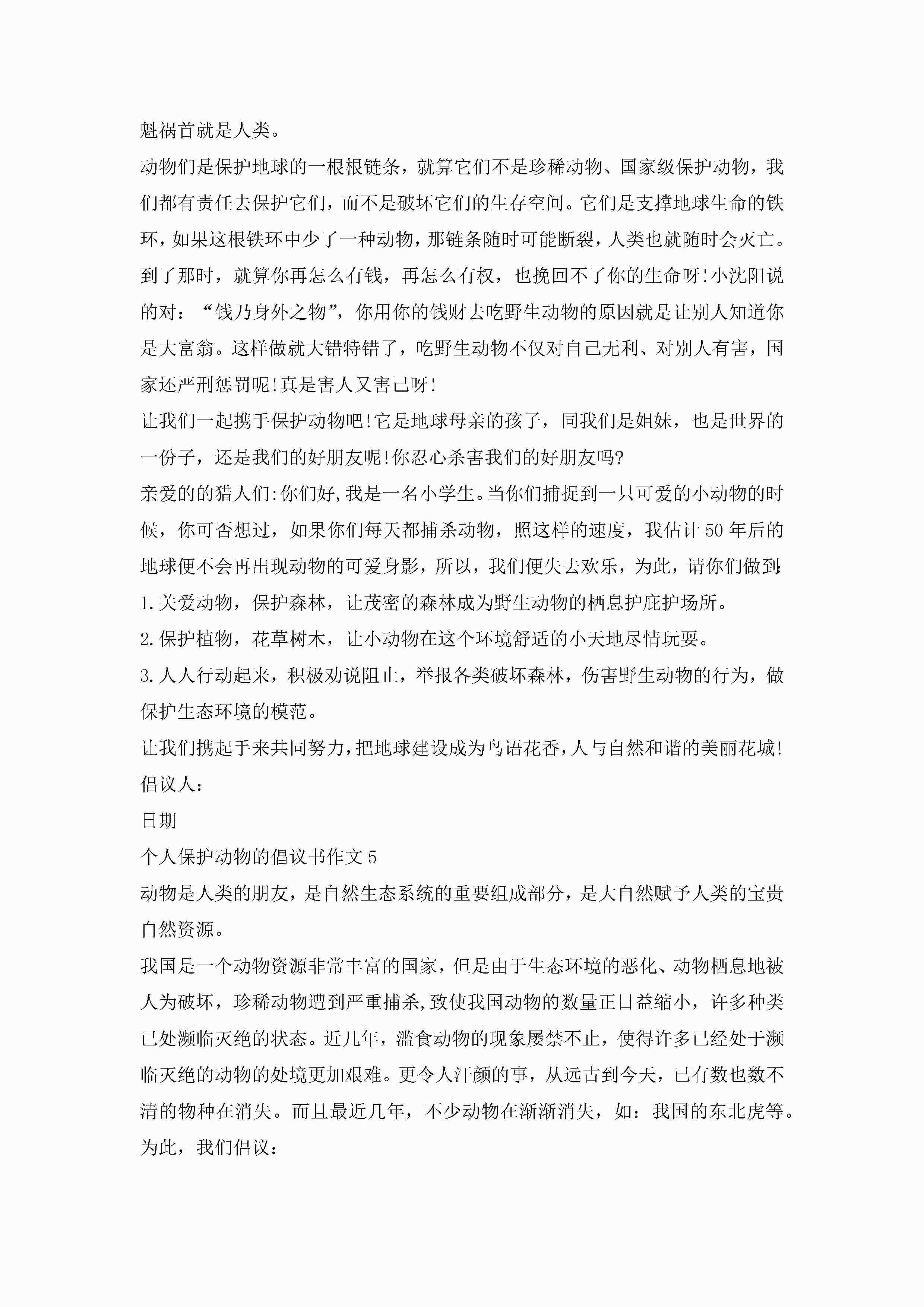 魁祸首就是人类。

动物们是保护地球的一根根链条，就算它们不是珍稀动物、国家级保护动物，我们都有责任去保护它们，而不是破坏它们的生存空间。它们是支撑地球生命的铁环，如果这根铁环中少了一种动物，那链条随时可能断裂，人类也就随时会灭亡。到了那时，就算你再怎么有钱，再怎么有权，也挽回不了你的生命呀!小沈阳说的对：“钱乃身外之物”，你用你的钱财去吃野生动物的原因就是让别人知道你是大富翁。这样做就大错特错了，吃野生动物不仅对自己无利、对别人有害，国家还严刑惩罚呢!真是害人又害己呀!

让我们一起携手保护动物吧!它是地球母亲的孩子，同我们是姐妹，也是世界的一份子，还是我们的好朋友呢!你忍心杀害我们的好朋友吗?

亲爱的的猎人们:你们好,我是一名小学生。当你们捕捉到一只可爱的小动物的时候，你可否想过，如果你们每天都捕杀动物，照这样的速度，我估计50年后的地球便不会再出现动物的可爱身影，所以，我们便失去欢乐，为此，请你们做到:

1.关爱动物，保护森林，让茂密的森林成为野生动物的栖息护庇护场所。

2.保护植物，花草树木，让小动物在这个环境舒适的小天地尽情玩耍。

3.人人行动起来，积极劝说阻止，举报各类破坏森林，伤害野生动物的行为，做保护生态环境的模范。

让我们携起手来共同努力,把地球建设成为鸟语花香,人与自然和谐的美丽花城!

倡议人:

日期

个人保护动物的倡议书作文5

动物是人类的朋友，是自然生态系统的重要组成部分，是大自然赋予人类的宝贵自然资源。

我国是一个动物资源非常丰富的国家，但是由于生态环境的恶化、动物栖息地被人为破坏，珍稀动物遭到严重捕杀,致使我国动物的数量正日益缩小，许多种类已处濒临灭绝的状态。近几年，滥食动物的现象屡禁不止，使得许多已经处于濒临灭绝的动物的处境更加艰难。更令人汗颜的事，从远古到今天，已有数也数不清的物种在消失。而且最近几年，不少动物在渐渐消失，如：我国的东北虎等。

为此，我们倡议: